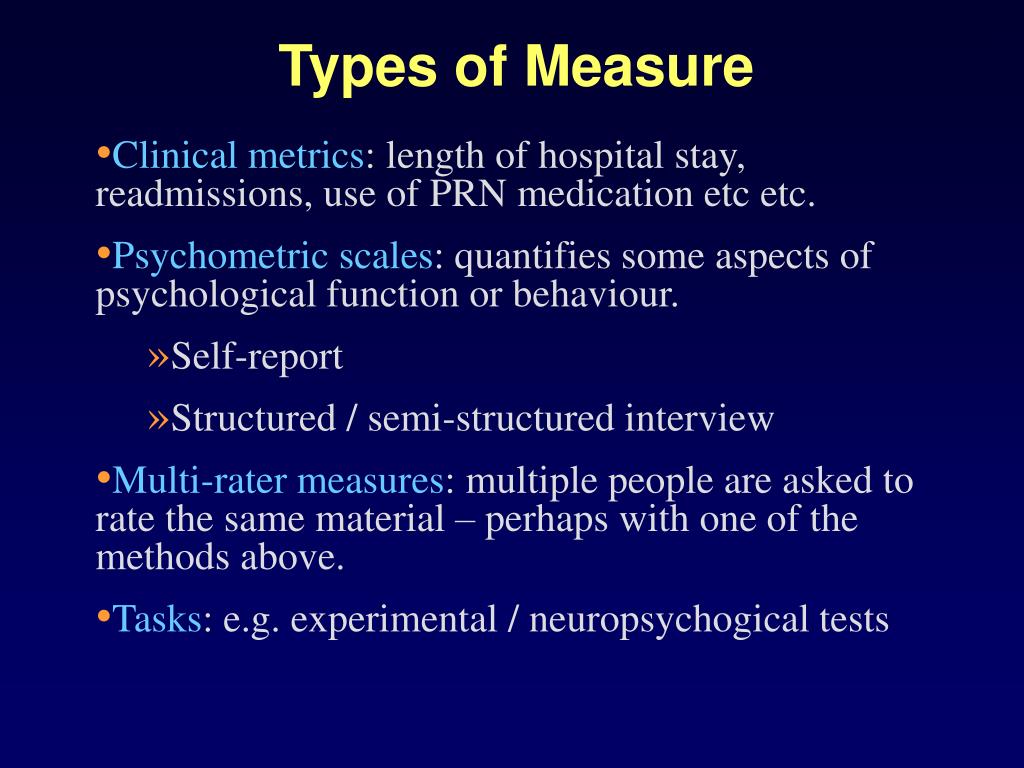 Types of Measure

•Clinical metrics: length of hospital stay, readmissions, use of PRN medication etc etc.

•Psychometric scales: quantifies some aspects of psychological function or behaviour.

»Self-report

»Structured / semi-structured interview

•Multi-rater measures: multiple people are asked to rate the same material – perhaps with one of the methods above.

•Tasks: e.g. experimental / neuropsychogical tests